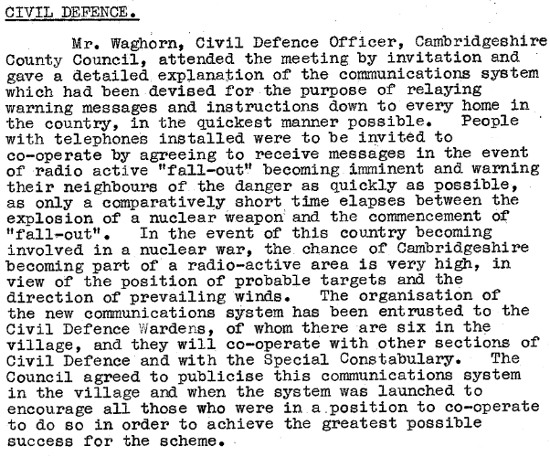 CIVIL DEFENCE.

Mr. Waghorn, Civil Defence Officer, Cambridgeshire County Council, attended the meeting by invitation and gave a detailed explanation of the communications system which had been devised for the purpose of relaying warning messages and instructions down to every home in the country, in the quickest manner possible. People with telephones installed were to be invited to co-operate by agreeing to receive messages in the event of radio active "fall-out" becoming imminent and warning their neighbours of the danger as quickly as possible, as only a comparatively short time elapses between the explosion of a nuclear weapon and the commencement of "fall-out". In the event of this country becoming involved in a nuclear war, the chance of Cambridgeshire becoming part of a radio-active area is very high, in view of the position of probable targets and the direction of prevailing winds. The organisation of the new communications system has been entrusted to the Civil Defence Wardens, of whom there are six in the village, and they will co-operate with other sections of Civil Defence and with the Special Constabulary. The Council agreed to publicise this communications system in the village and when the system was launched to encourage all those who were in a position to co-operate to do so in order to achieve the greatest possible success for the scheme.